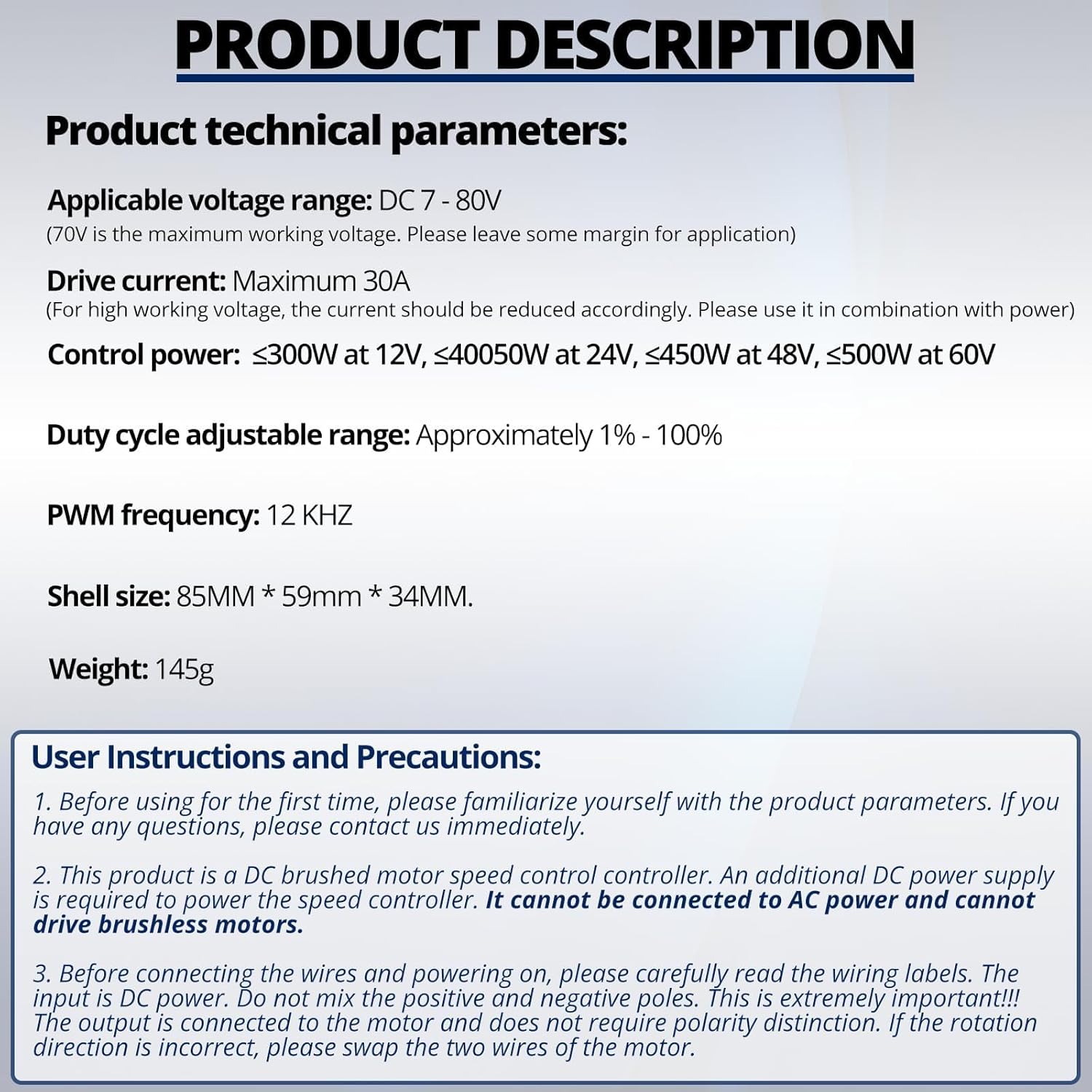 PRODUCT DESCRIPTION

Product technical parameters:

Applicable voltage range: DC 7 - 80V
(70V is the maximum working voltage. Please leave some margin for application)

Drive current: Maximum 30A
(For high working voltage, the current should be reduced accordingly. Please use it in combination with power)

Control power: ≤300W at 12V, ≤40050W at 24V, ≤450W at 48V, ≤500W at 60V

Duty cycle adjustable range: Approximately 1% - 100%

PWM frequency: 12 KHZ

Shell size: 85MM * 59mm * 34MM.

Weight: 145g

User Instructions and Precautions:

1. Before using for the first time, please familiarize yourself with the product parameters. If you have any questions, please contact us immediately.

2. This product is a DC brushed motor speed control controller. An additional DC power supply is required to power the speed controller. It cannot be connected to AC power and cannot drive brushless motors.

3. Before connecting the wires and powering on, please carefully read the wiring labels. The input is DC power. Do not mix the positive and negative poles. This is extremely important!!! The output is connected to the motor and does not require polarity distinction. If the rotation direction is incorrect, please swap the two wires of the motor.